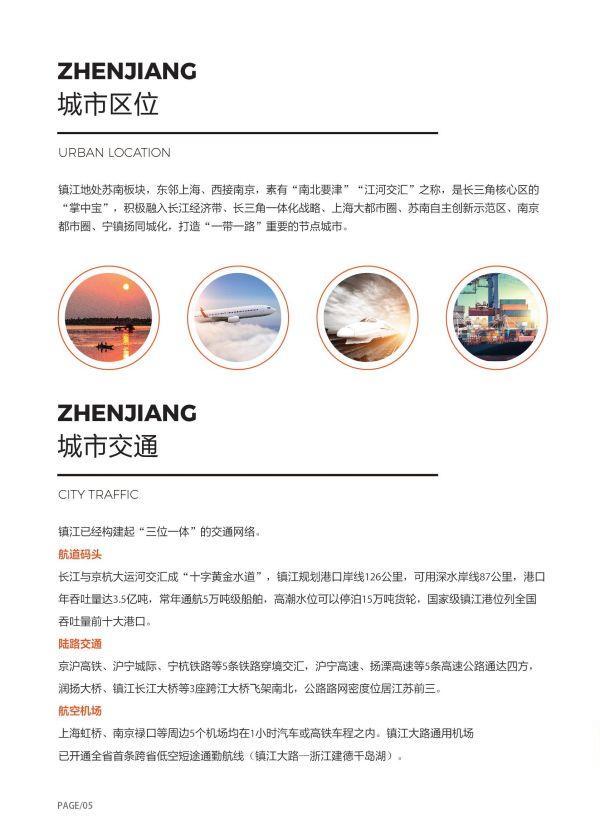 ZHENJIANG
城市区位

URBAN LOCATION

镇江地处苏南板块，东邻上海、西接南京，素有“南北要津”“江河交汇”之称，是长三角核心区的“掌中宝”，积极融入长江经济带、长三角一体化战略、上海大都市圈、苏南自主创新示范区、南京都市圈、宁镇扬同城化，打造“一带一路”重要的节点城市。

ZHENJIANG
城市交通

CITY TRAFFIC

镇江已经构建起“三位一体”的交通网络。

航道码头
长江与京杭大运河交汇成“十字黄金水道”，镇江规划港口岸线126公里，可用深水岸线87公里，港口年吞吐量达3.5亿吨，常年通航5万吨级船舶，高潮水位可以停泊15万吨货轮，国家级镇江港位列全国吞吐量前十大港口。

陆路交通
京沪高铁、沪宁城际、宁杭铁路等5条铁路穿境交汇，沪宁高速、扬溧高速等5条高速公路通达四方，润扬大桥、镇江长江大桥等3座跨江大桥飞架南北，公路路网密度位居江苏前三。

航空机场
上海虹桥、南京禄口等周边5个机场均在1小时汽车或高铁车程之内。镇江大路通用机场已开通全省首条跨省低空短途通勤航线（镇江大路—浙江建德千岛湖）。

PAGE/05